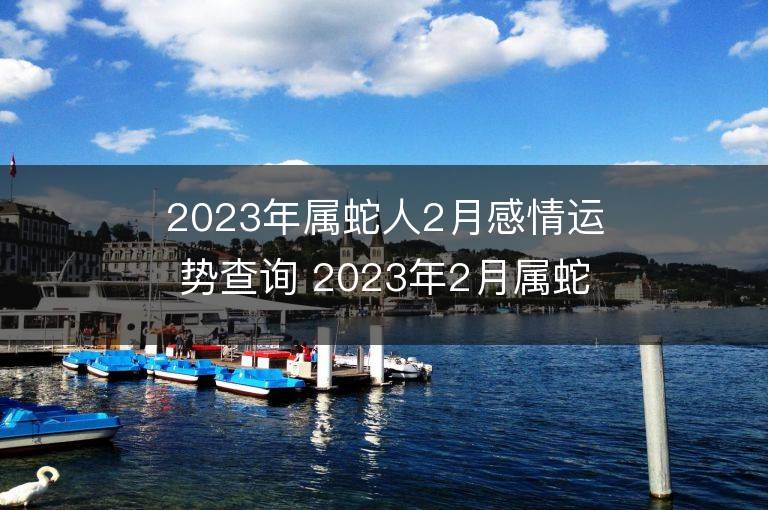 2023年属蛇人2月感情运势查询 2023年2月属蛇